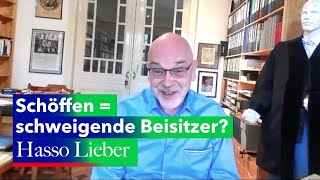 Schöffen =
schweigende Beisitzer?
Hasso Lieber